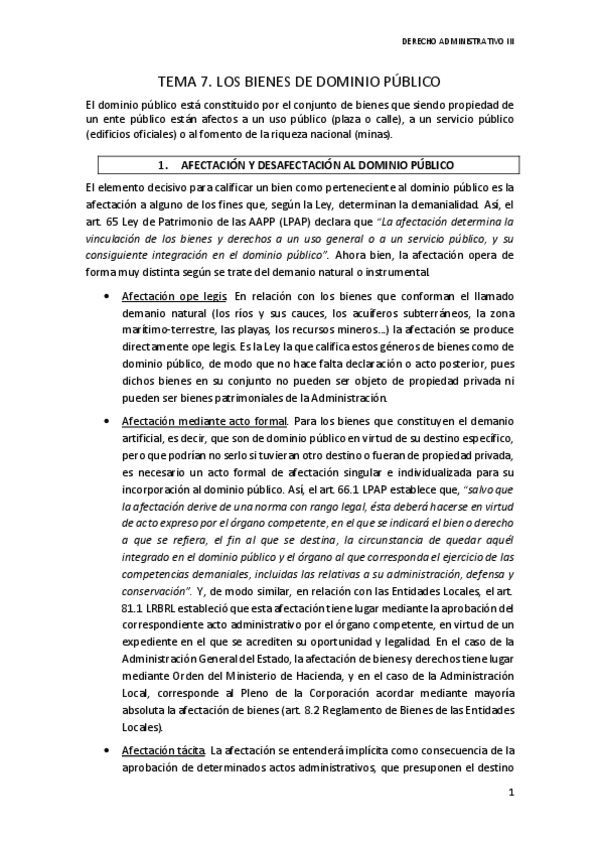 DERECHO ADMINISTRATIVO III

TEMA 7. LOS BIENES DE DOMINIO PÚBLICO

El dominio público está constituido por el conjunto de bienes que siendo propiedad de un ente público están afectos a un uso público (plaza o calle), a un servicio público (edificios oficiales) o al fomento de la riqueza nacional (minas).

1. AFECTACIÓN Y DESAFECTACIÓN AL DOMINIO PÚBLICO

El elemento decisivo para calificar un bien como perteneciente al dominio público es la afectación a alguno de los fines que, según la Ley, determinan la demanialidad. Así, el art. 65 Ley de Patrimonio de las AAPP (LPAP) declara que "La afectación determina la vinculación de los bienes y derechos a un uso general o a un servicio público, y su consiguiente integración en el dominio público". Ahora bien, la afectación opera de forma muy distinta según se trate del demanio natural o instrumental.

• Afectación ope legis. En relación con los bienes que conforman el llamado demanio natural (los ríos y sus cauces, los acuíferos subterráneos, la zona marítimo-terrestre, las playas, los recursos mineros...) la afectación se produce directamente ope legis. Es la Ley la que califica estos géneros de bienes como de dominio público, de modo que no hace falta declaración o acto posterior, pues dichos bienes en su conjunto no pueden ser objeto de propiedad privada ni pueden ser bienes patrimoniales de la Administración.

• Afectación mediante acto formal. Para los bienes que constituyen el demanio artificial, es decir, que son de dominio público en virtud de su destino específico, pero que podrían no serlo si tuvieran otro destino o fueran de propiedad privada, es necesario un acto formal de afectación singular e individualizada para su incorporación al dominio público. Así, el art. 66.1 LPAP establece que, "salvo que la afectación derive de una norma con rango legal, ésta deberá hacerse en virtud de acto expreso por el órgano competente, en el que se indicará el bien o derecho a que se refiera, el fin al que se destina, la circunstancia de quedar aquél integrado en el dominio público y el órgano al que corresponda el ejercicio de las competencias demaniales, incluidas las relativas a su administración, defensa y conservación". Y, de modo similar, en relación con las Entidades Locales, el art. 81.1 LRBRL estableció que esta afectación tiene lugar mediante la aprobación del correspondiente acto administrativo por el órgano competente, en virtud de un expediente en el que se acrediten su oportunidad y legalidad. En el caso de la Administración General del Estado, la afectación de bienes y derechos tiene lugar mediante Orden del Ministerio de Hacienda, y en el caso de la Administración Local, corresponde al Pleno de la Corporación acordar mediante mayoría absoluta la afectación de bienes (art. 8.2 Reglamento de Bienes de las Entidades Locales).

• Afectación tácita. La afectación se entenderá implícita como consecuencia de la aprobación de determinados actos administrativos, que presuponen el destino

1